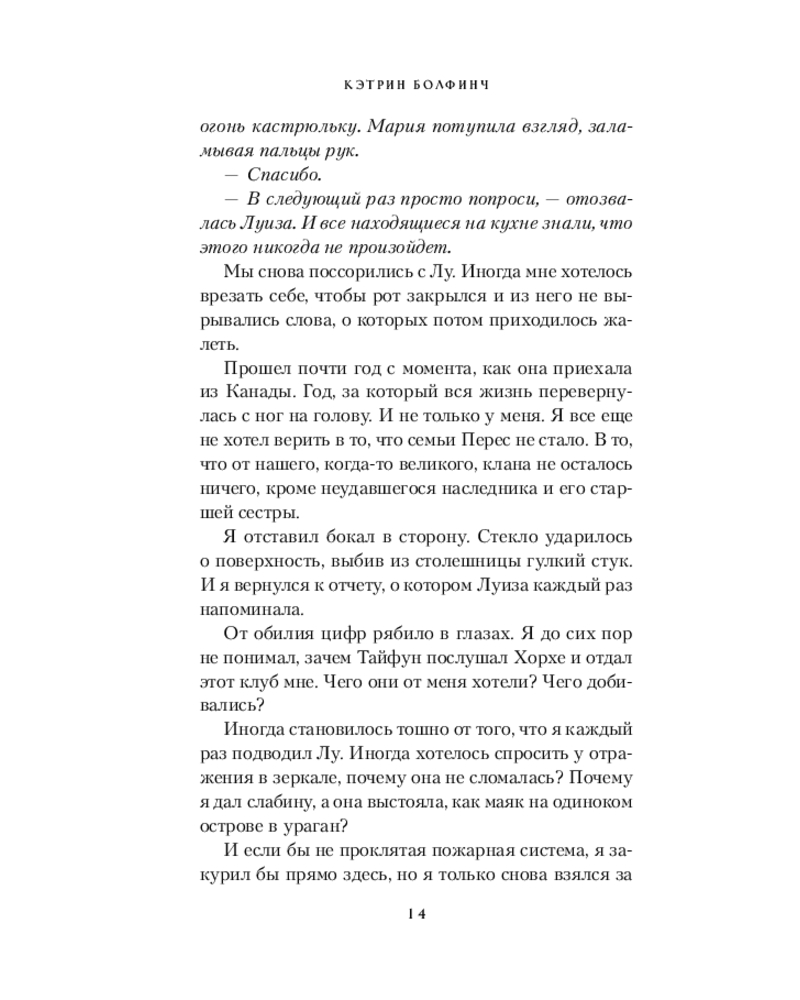 КЭТРИН БОЛФИНЧ

огонь кастрюльку. Мария потупила взгляд, заламывая пальцы рук.

— Спасибо.

— В следующий раз просто попроси, — отозвалась Луиза. И все находящиеся на кухне знали, что этого никогда не произойдет.

Мы снова поссорились с Лу. Иногда мне хотелось врезать себе, чтобы рот закрылся и из него не вырывались слова, о которых потом приходилось жалеть.

Прошел почти год с момента, как она приехала из Канады. Год, за который вся жизнь перевернулась с ног на голову. И не только у меня. Я все еще не хотел верить в то, что семьи Перес не стало. В то, что от нашего, когда-то великого, клана не осталось ничего, кроме неудавшегося наследника и его старшей сестры.

Я отставил бокал в сторону. Стекло ударилось о поверхность, выбив из столешницы гулкий стук. И я вернулся к отчету, о котором Луиза каждый раз напоминала.

От обилия цифр рябило в глазах. Я до сих пор не понимал, зачем Тайфун послушал Хорхе и отдал этот клуб мне. Чего они от меня хотели? Чего добивались?

Иногда становилось тошно от того, что я каждый раз подводил Лу. Иногда хотелось спросить у отражения в зеркале, почему она не сломалась? Почему я дал слабину, а она выстояла, как маяк на одиноком острове в ураган?

И если бы не проклятая пожарная система, я закурил бы прямо здесь, но я только снова взялся за

14